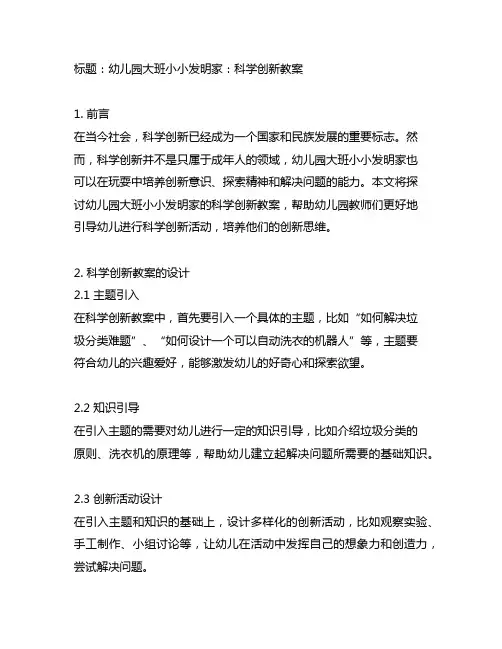 标题：幼儿园大班小小发明家：科学创新教案

1. 前言
在当今社会，科学创新已经成为一个国家和民族发展的重要标志。然而，科学创新并不是只属于成年人的领域，幼儿园大班小小发明家也可以在玩耍中培养创新意识、探索精神和解决问题的能力。本文将探讨幼儿园大班小小发明家的科学创新教案，帮助幼儿园教师们更好地引导幼儿进行科学创新活动，培养他们的创新思维。

2. 科学创新教案的设计
2.1 主题引入
在科学创新教案中，首先要引入一个具体的主题，比如“如何解决垃圾分类难题”、“如何设计一个可以自动洗衣的机器人”等，主题要符合幼儿的兴趣爱好，能够激发幼儿的好奇心和探索欲望。

2.2 知识引导
在引入主题的需要对幼儿进行一定的知识引导，比如介绍垃圾分类的原则、洗衣机的原理等，帮助幼儿建立起解决问题所需要的基础知识。

2.3 创新活动设计
在引入主题和知识的基础上，设计多样化的创新活动，比如观察实验、手工制作、小组讨论等，让幼儿在活动中发挥自己的想象力和创造力，尝试解决问题。